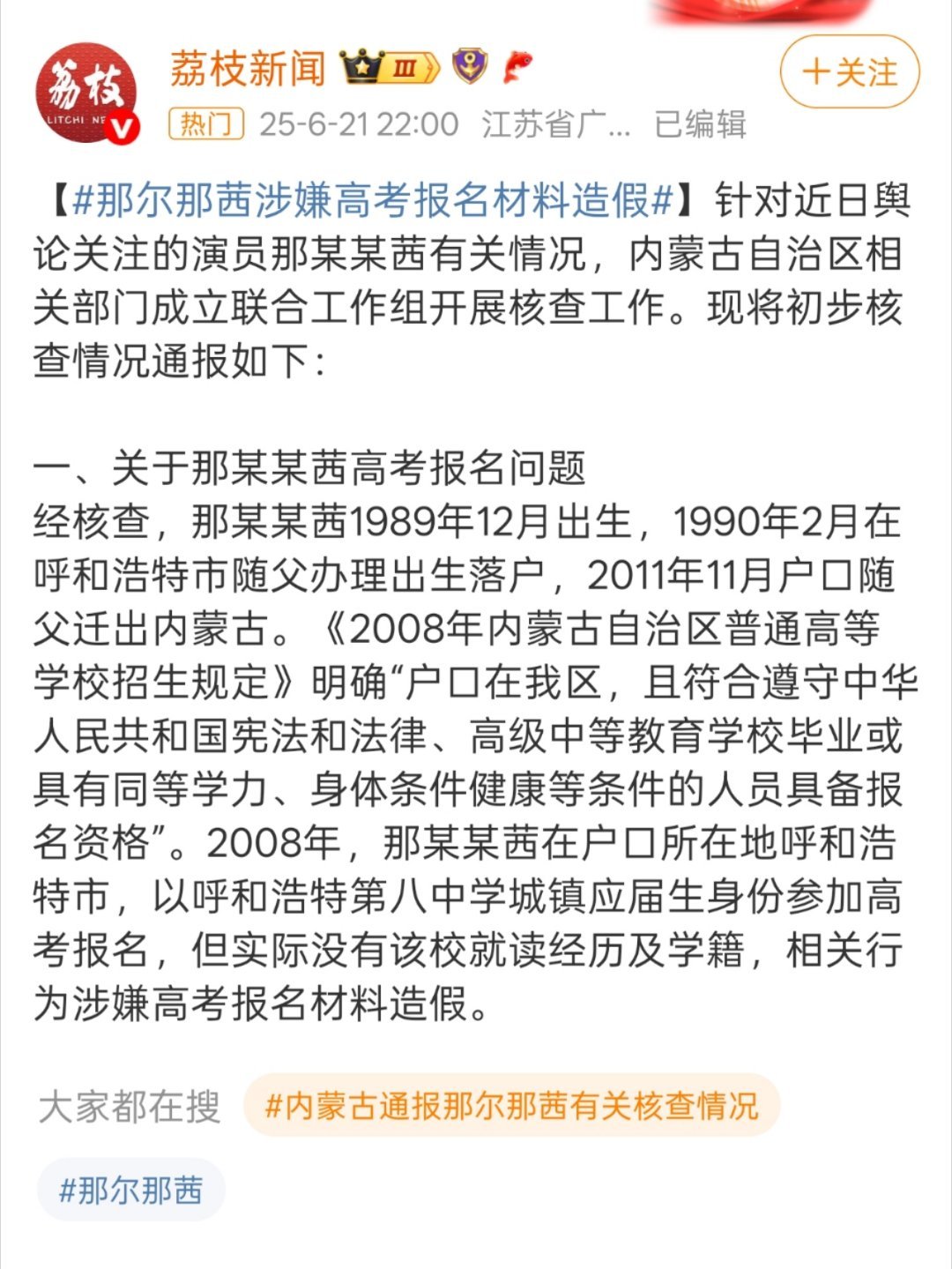 荔枝
LITCHI NE

荔枝新闻 Ⅲ

+关注

热门 25-6-21 22:00 江苏省广... 已编辑

【#那尔那茜涉嫌高考报名材料造假#】针对近日舆论关注的演员那某某茜有关情况，内蒙古自治区相关部门成立联合工作组开展核查工作。现将初步核查情况通报如下：

一、关于那某某茜高考报名问题
经核查，那某某茜1989年12月出生，1990年2月在呼和浩特市随父办理出生落户，2011年11月户口随父迁出内蒙古。《2008年内蒙古自治区普通高等学校招生规定》明确“户口在我区，且符合遵守中华人民共和国宪法和法律、高级中等教育学校毕业或具有同等学力、身体条件健康等条件的人员具备报名资格”。2008年，那某某茜在户口所在地呼和浩特市，以呼和浩特第八中学城镇应届生身份参加高考报名，但实际没有该校就读经历及学籍，相关行为涉嫌高考报名材料造假。

大家都在搜 #内蒙古通报那尔那茜有关核查情况

#那尔那茜